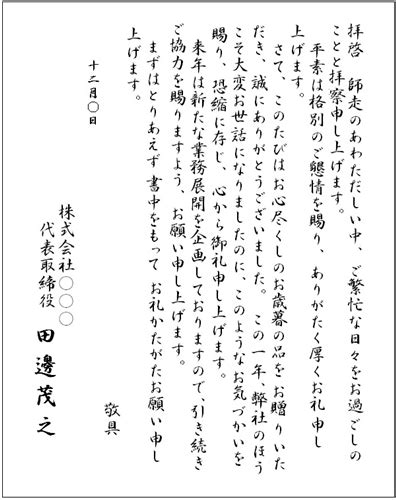 拝啓　師走のあわただしい中、ご繁忙な日々をお過ごしのことと拝察申し上げます。
平素は格別のご懇情を賜り、ありがたく厚くお礼申し上げます。
さて、このたびはお心尽くしのお歳暮の品をお贈りいただき、誠にありがとうございました。この一年、弊社のほうこそ大変お世話になりましたのに、このようなお気づかいを賜り、恐縮に存じ、心から御礼申し上げます。
来年は新たな業務展開を企画しておりますので、引き続きご協力を賜りますよう、お願い申し上げます。
まずはとりあえず書中をもって　お礼かたがたお願い申し上げます。

敬具

十二月○日

株式会社○○○
代表取締役
田邊茂之